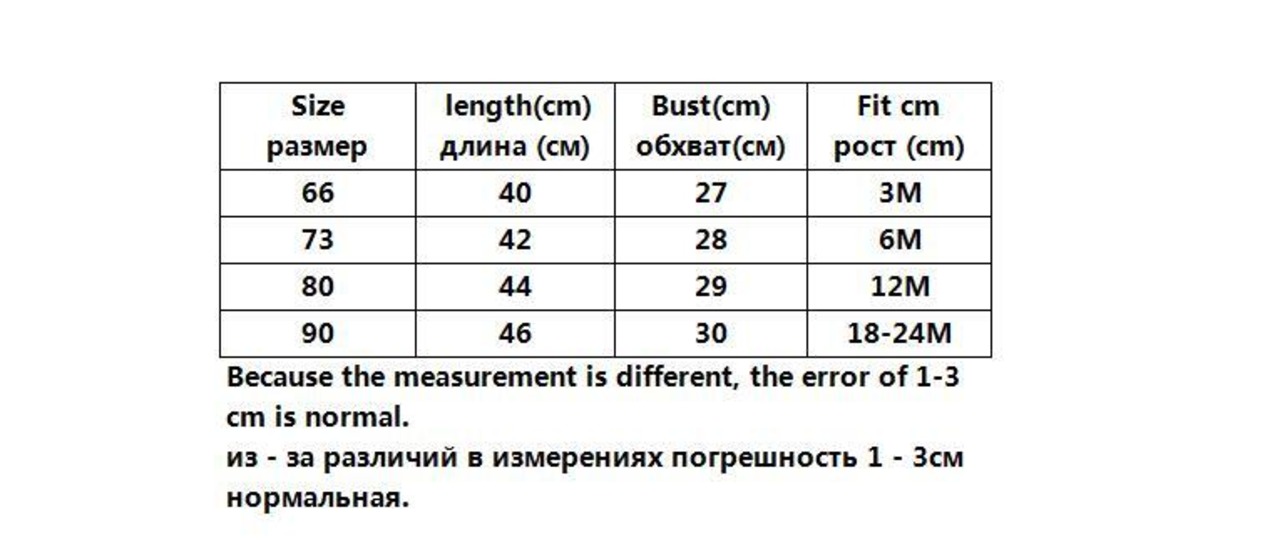 | Size размер | length(cm) длина (см) | Bust(cm) обхват(см) | Fit cm рост (cm) |
|---|---|---|---|
| 66 | 40 | 27 | 3M |
| 73 | 42 | 28 | 6M |
| 80 | 44 | 29 | 12M |
| 90 | 46 | 30 | 18-24M |

Because the measurement is different, the error of 1-3 cm is normal.
из - за различий в измерениях погрешность 1 - 3см нормальная.